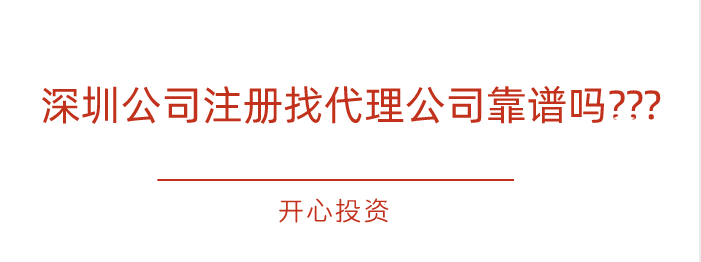 深圳公司注册找代理公司靠谱吗???

开心投资